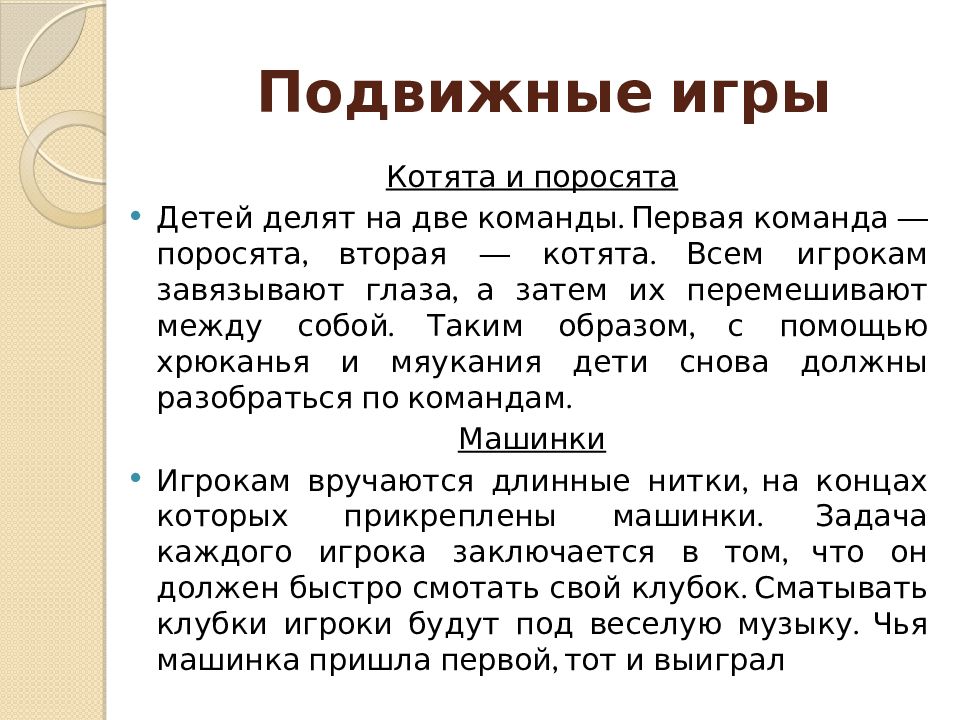 Подвижные игры

Котята и поросята

• Детей делят на две команды. Первая команда — поросята, вторая — котята. Всем игрокам завязывают глаза, а затем их перемешивают между собой. Таким образом, с помощью хрюканья и мяукания дети снова должны разобраться по командам.

Машинки

• Игрокам вручаются длинные нитки, на концах которых прикреплены машинки. Задача каждого игрока заключается в том, что он должен быстро смотать свой клубок. Сматывать клубки игроки будут под веселую музыку. Чья машинка пришла первой, тот и выиграл